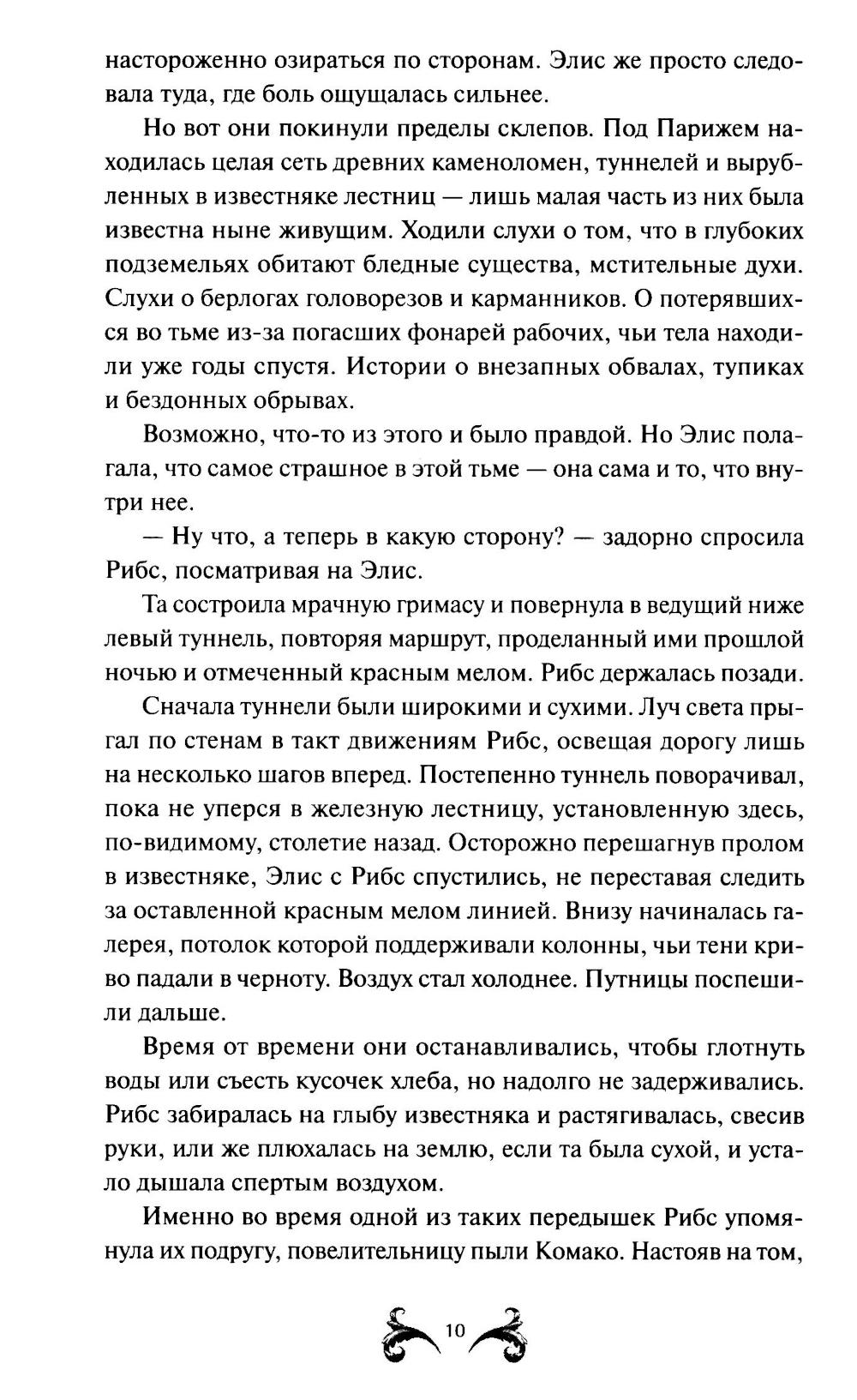 настороженно озираться по сторонам. Элис же просто следовала туда, где боль ощущалась сильнее.

Но вот они покинули пределы склепов. Под Парижем находилась целая сеть древних каменоломен, туннелей и вырубленных в известняке лестниц — лишь малая часть из них была известна ныне живущим. Ходили слухи о том, что в глубоких подземельях обитают бледные существа, мстительные духи. Слухи о берлогах головорезов и карманников. О потерявшихся во тьме из-за погасших фонарей рабочих, чьи тела находили уже годы спустя. Истории о внезапных обвалах, тупиках и бездонных обрывах.

Возможно, что-то из этого и было правдой. Но Элис полагала, что самое страшное в этой тьме — она сама и то, что внутри нее.

— Ну что, а теперь в какую сторону? — задорно спросила Рибс, посматривая на Элис.

Та состроила мрачную гримасу и повернула в ведущий ниже левый туннель, повторяя маршрут, проделанный ими прошлой ночью и отмеченный красным мелом. Рибс держалась позади.

Сначала туннели были широкими и сухими. Луч света прыгал по стенам в такт движениям Рибс, освещая дорогу лишь на несколько шагов вперед. Постепенно туннель поворачивал, пока не уперся в железную лестницу, установленную здесь, по-видимому, столетие назад. Осторожно перешагнув пролом в известняке, Элис с Рибс спустились, не переставая следить за оставленной красным мелом линией. Внизу начиналась галерея, потолок которой поддерживали колонны, чьи тени криво падали в черноту. Воздух стал холоднее. Путницы поспешили дальше.

Время от времени они останавливались, чтобы глотнуть воды или съесть кусочек хлеба, но надолго не задерживались. Рибс забиралась на глыбу известняка и растягивалась, свесив руки, или же плюхалась на землю, если та была сухой, и устало дышала спертым воздухом.

Именно во время одной из таких передышек Рибс упомянула их подругу, повелительницу пыли Комако. Настояв на том,

10